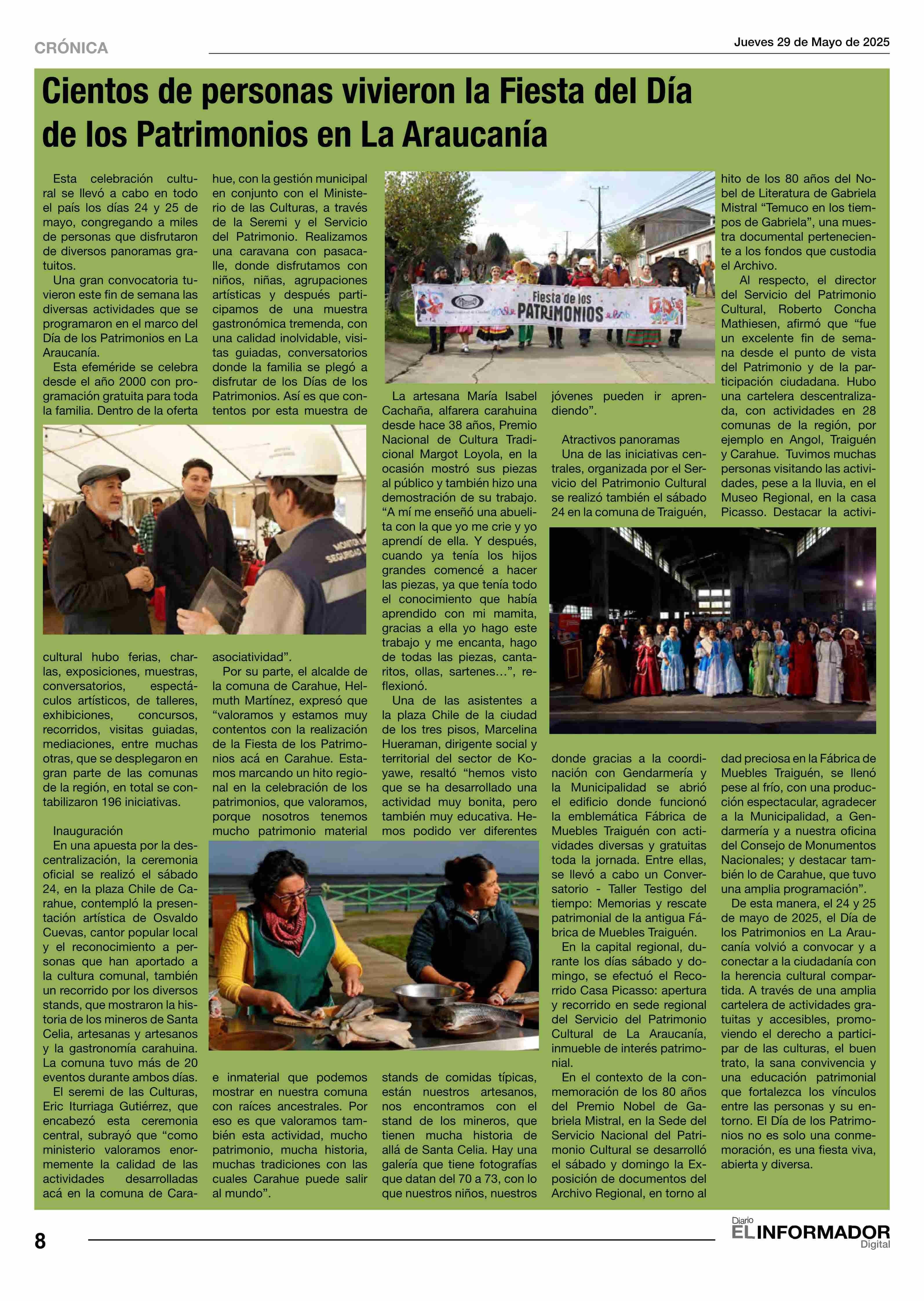 CRÓNICA

Jueves 29 de Mayo de 2025

Cientos de personas vivieron la Fiesta del Día de los Patrimonios en La Araucanía

Esta celebración cultural se llevó a cabo en todo el país los días 24 y 25 de mayo, congregando a miles de personas que disfrutaron de diversos panoramas gratuitos.

Una gran convocatoria tuvieron este fin de semana las diversas actividades que se programaron en el marco del Día de los Patrimonios en La Araucanía.

Esta efeméride se celebra desde el año 2000 con programación gratuita para toda la familia. Dentro de la oferta cultural hubo ferias, charlas, exposiciones, muestras, conversatorios, espectáculos artísticos, de talleres, exhibiciones, concursos, recorridos, visitas guiadas, mediaciones, entre muchas otras, que se desplegaron en gran parte de las comunas de la región, en total se contabilizaron 196 iniciativas.

Inauguración

En una apuesta por la descentralización, la ceremonia oficial se realizó el sábado 24, en la plaza Chile de Carahue, contempló la presentación artística de Osvaldo Cuevas, cantor popular local y el reconocimiento a personas que han aportado a la cultura comunal, también un recorrido por los diversos stands, que mostraron la historia de los mineros de Santa Celia, artesanas y artesanos y la gastronomía carahuina. La comuna tuvo más de 20 eventos durante ambos días.

El seremi de las Culturas, Eric Iturriaga Gutiérrez, que encabezó esta ceremonia central, subrayó que "como ministerio valoramos enormemente la calidad de las actividades desarrolladas acá en la comuna de Carahue, con la gestión municipal en conjunto con el Ministerio de las Culturas, a través de la Seremi y el Servicio del Patrimonio. Realizamos una caravana con pasacalle, donde disfrutamos con niños, niñas, agrupaciones artísticas y después participamos de una muestra gastronómica tremenda, con una calidad inolvidable, visitas guiadas, conversatorios donde la familia se plegó a disfrutar de los Días de los Patrimonios. Así es que contentos por esta muestra de asociatividad".

Por su parte, el alcalde de la comuna de Carahue, Helmuth Martínez, expresó que "valoramos y estamos muy contentos con la realización de la Fiesta de los Patrimonios acá en Carahue. Estamos marcando un hito regional en la celebración de los patrimonios, que valoramos, porque nosotros tenemos mucho patrimonio material e inmaterial que podemos mostrar en nuestra comuna con raíces ancestrales. Por eso es que valoramos también esta actividad, mucho patrimonio, mucha historia, muchas tradiciones con las cuales Carahue puede salir al mundo".

Fiesta de los PATRIMONIOS

La artesana María Isabel Cachaña, alfarera carahuina desde hace 38 años, Premio Nacional de Cultura Tradicional Margot Loyola, en la ocasión mostró sus piezas al público y también hizo una demostración de su trabajo. "A mí me enseñó una abuelita con la que yo me crie y yo aprendí de ella. Y después, cuando ya tenía los hijos grandes comencé a hacer las piezas, ya que tenía todo el conocimiento que había aprendido con mi mamita, gracias a ella yo hago este trabajo y me encanta, hago de todas las piezas, cantaritos, ollas, sartenes…", reflexionó.

Una de las asistentes a la plaza Chile de la ciudad de los tres pisos, Marcelina Hueraman, dirigente social y territorial del sector de Koyawe, resaltó "hemos visto que se ha desarrollado una actividad muy bonita, pero también muy educativa. Hemos podido ver diferentes stands de comidas típicas, están nuestros artesanos, nos encontramos con el stand de los mineros, que tienen mucha historia de allá de Santa Celia. Hay una galería que tiene fotografías que datan del 70 a 73, con lo que nuestros niños, nuestros jóvenes pueden ir aprendiendo".

Atractivos panoramas

Una de las iniciativas centrales, organizada por el Servicio del Patrimonio Cultural se realizó también el sábado 24 en la comuna de Traiguén, donde gracias a la coordinación con Gendarmería y la Municipalidad se abrió el edificio donde funcionó la emblemática Fábrica de Muebles Traiguén con actividades diversas y gratuitas toda la jornada. Entre ellas, se llevó a cabo un Conversatorio - Taller Testigo del tiempo: Memorias y rescate patrimonial de la antigua Fábrica de Muebles Traiguén.

En la capital regional, durante los días sábado y domingo, se efectuó el Recorrido Casa Picasso: apertura y recorrido en sede regional del Servicio del Patrimonio Cultural de La Araucanía, inmueble de interés patrimonial.

En el contexto de la conmemoración de los 80 años del Premio Nobel de Gabriela Mistral, en la Sede del Servicio Nacional del Patrimonio Cultural se desarrolló el sábado y domingo la Exposición de documentos del Archivo Regional, en torno al hito de los 80 años del Nobel de Literatura de Gabriela Mistral "Temuco en los tiempos de Gabriela", una muestra documental perteneciente a los fondos que custodia el Archivo.

Al respecto, el director del Servicio del Patrimonio Cultural, Roberto Concha Mathiesen, afirmó que "fue un excelente fin de semana desde el punto de vista del Patrimonio y de la participación ciudadana. Hubo una cartelera descentralizada, con actividades en 28 comunas de la región, por ejemplo en Angol, Traiguén y Carahue. Tuvimos muchas personas visitando las actividades, pese a la lluvia, en el Museo Regional, en la casa Picasso. Destacar la actividad preciosa en la Fábrica de Muebles Traiguén, se llenó pese al frío, con una producción espectacular, agradecer a la Municipalidad, a Gendarmería y a nuestra oficina del Consejo de Monumentos Nacionales; y destacar también lo de Carahue, que tuvo una amplia programación".

De esta manera, el 24 y 25 de mayo de 2025, el Día de los Patrimonios en La Araucanía volvió a convocar y a conectar a la ciudadanía con la herencia cultural compartida. A través de una amplia cartelera de actividades gratuitas y accesibles, promoviendo el derecho a participar de las culturas, el buen trato, la sana convivencia y una educación patrimonial que fortalezca los vínculos entre las personas y su entorno. El Día de los Patrimonios no es solo una conmemoración, es una fiesta viva, abierta y diversa.

8

Diario EL INFORMADOR Digital